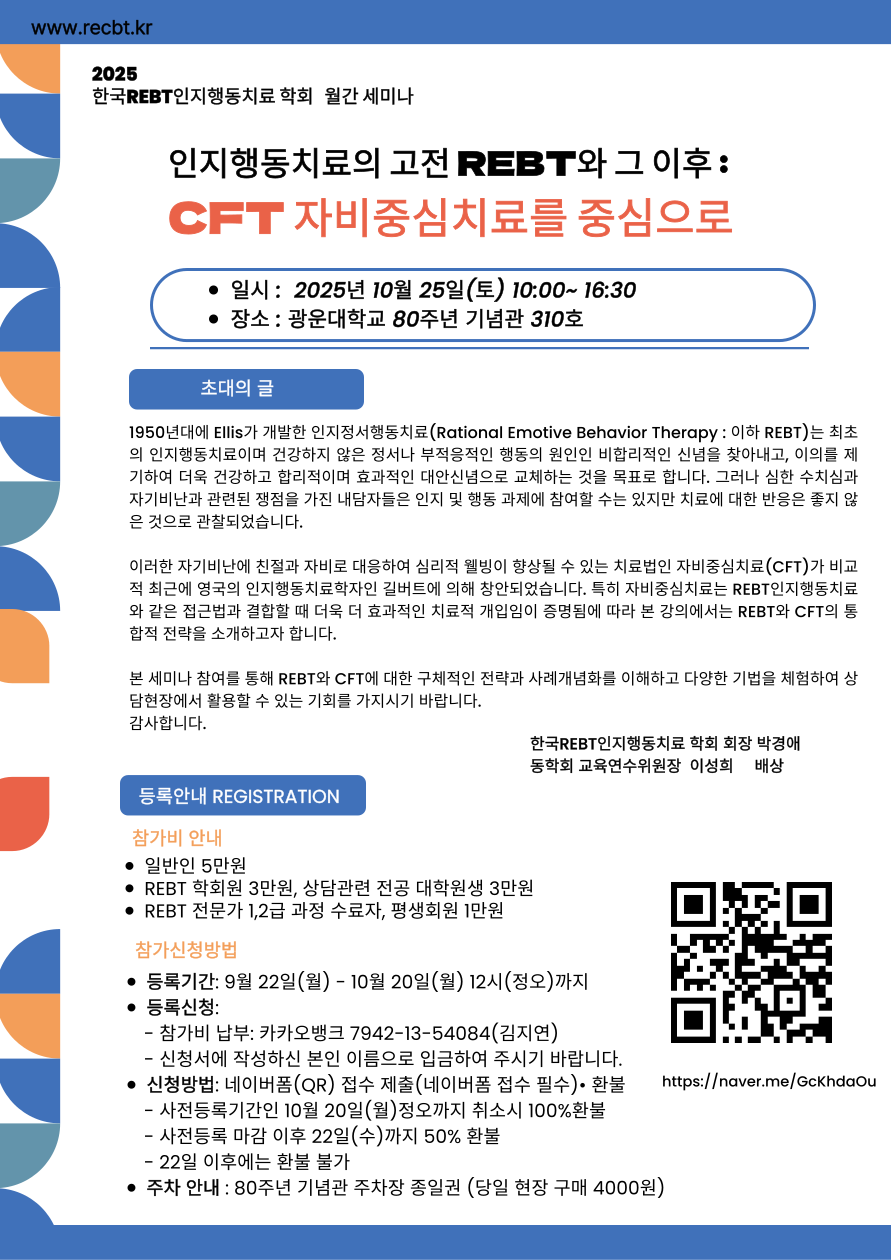 www.recbt.kr

2025
한국REBT인지행동치료 학회 월간 세미나

인지행동치료의 고전 REBT와 그 이후 :
CFT 자비중심치료를 중심으로

• 일시 : 2025년 10월 25일(토) 10:00~ 16:30
• 장소 : 광운대학교 80주년 기념관 310호

초대의 글

1950년대에 Ellis가 개발한 인지정서행동치료(Rational Emotive Behavior Therapy : 이하 REBT)는 최초의 인지행동치료이며 건강하지 않은 정서나 부적응적인 행동의 원인인 비합리적인 신념을 찾아내고, 이의를 제기하여 더욱 건강하고 합리적이며 효과적인 대안신념으로 교체하는 것을 목표로 합니다. 그러나 심한 수치심과 자기비난과 관련된 쟁점을 가진 내담자들은 인지 및 행동 과제에 참여할 수는 있지만 치료에 대한 반응은 좋지 않은 것으로 관찰되었습니다.

이러한 자기비난에 친절과 자비로 대응하여 심리적 웰빙이 향상될 수 있는 치료법인 자비중심치료(CFT)가 비교적 최근에 영국의 인지행동치료학자인 길버트에 의해 창안되었습니다. 특히 자비중심치료는 REBT인지행동치료와 같은 접근법과 결합할 때 더욱 더 효과적인 치료적 개입임이 증명됨에 따라 본 강의에서는 REBT와 CFT의 통합적 전략을 소개하고자 합니다.

본 세미나 참여를 통해 REBT와 CFT에 대한 구체적인 전략과 사례개념화를 이해하고 다양한 기법을 체험하여 상담현장에서 활용할 수 있는 기회를 가지시기 바랍니다.
감사합니다.

한국REBT인지행동치료 학회 회장 박경애
동학회 교육연수위원장 이성희 배상

등록안내 REGISTRATION

참가비 안내
• 일반인 5만원
• REBT 학회원 3만원, 상담관련 전공 대학원생 3만원
• REBT 전문가 1,2급 과정 수료자, 평생회원 1만원

참가신청방법
• 등록기간: 9월 22일(월) - 10월 20일(월) 12시(정오)까지
• 등록신청:
- 참가비 납부: 카카오뱅크 7942-13-54084(김지연)
- 신청서에 작성하신 본인 이름으로 입금하여 주시기 바랍니다.
• 신청방법: 네이버폼(QR) 접수 제출(네이버폼 접수 필수)• 환불
- 사전등록기간인 10월 20일(월)정오까지 취소시 100%환불
- 사전등록 마감 이후 22일(수)까지 50% 환불
- 22일 이후에는 환불 불가
• 주차 안내 : 80주년 기념관 주차장 종일권 (당일 현장 구매 4000원)

https://naver.me/GcKhdaOu